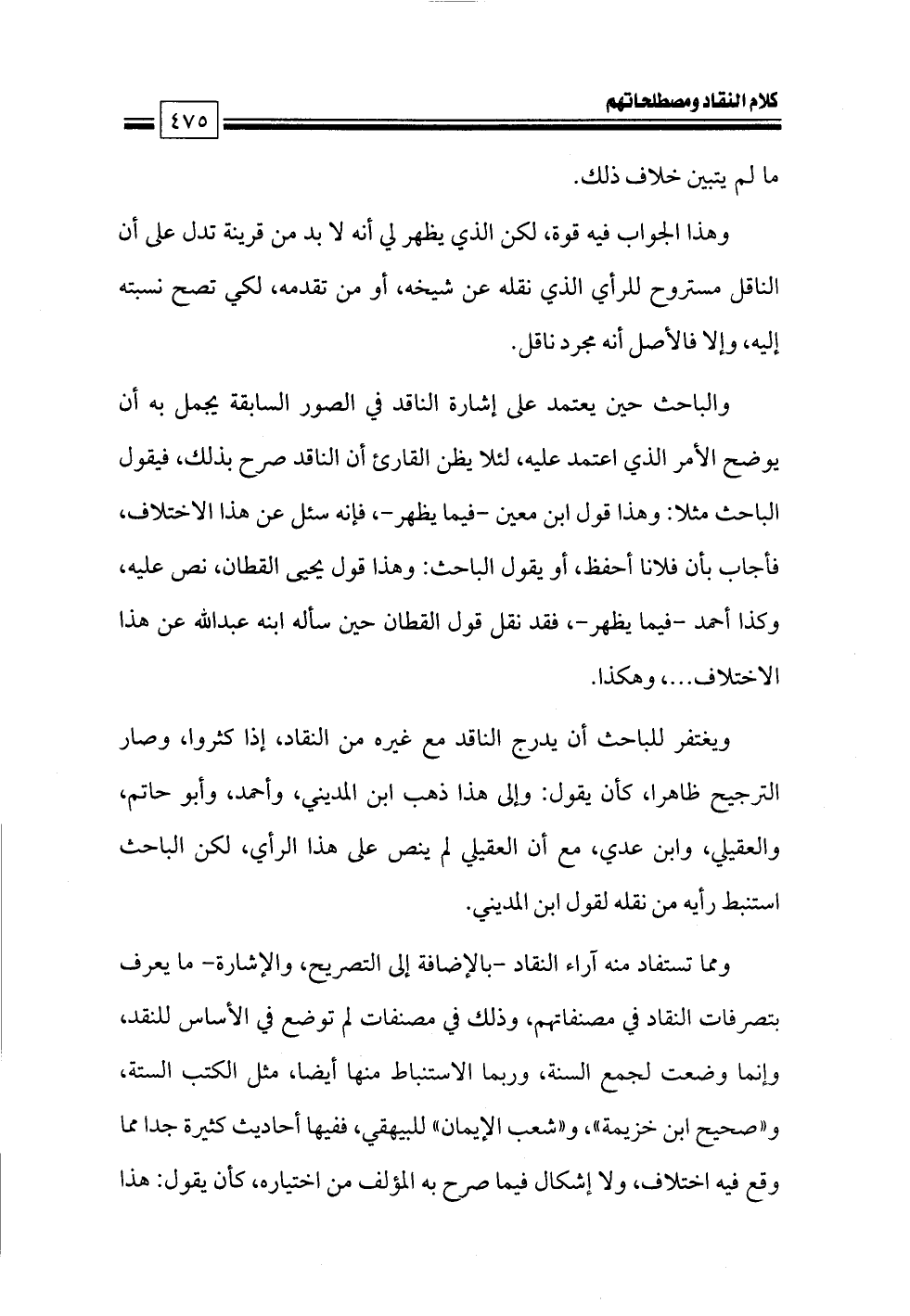 كلام النقاد ومصطلحاتهم ٤٧٥

ما لم يتبين خلاف ذلك.

وهذا الجواب فيه قوة، لكن الذي يظهر لي أنه لا بد من قرينة تدل على أن الناقل مستروح للرأي الذي نقله عن شيخه، أو من تقدمه، لكي تصح نسبته إليه، وإلا فالأصل أنه مجرد ناقل.

والباحث حين يعتمد على إشارة الناقد في الصور السابقة يجمل به أن يوضح الأمر الذي اعتمد عليه، لئلا يظن القارئ أن الناقد صرح بذلك، فيقول الباحث مثلا: وهذا قول ابن معين -فيما يظهر-، فإنه سئل عن هذا الاختلاف، فأجاب بأن فلانا أحفظ، أو يقول الباحث: وهذا قول يحيى القطان، نص عليه، وكذا أحمد -فيما يظهر-، فقد نقل قول القطان حين سأله ابنه عبدالله عن هذا الاختلاف...، وهكذا.

ويغتفر للباحث أن يدرج الناقد مع غيره من النقاد، إذا كثروا، وصار الترجيح ظاهرا، كأن يقول: وإلى هذا ذهب ابن المديني، وأحمد، وأبو حاتم، والعقيلي، وابن عدي، مع أن العقيلي لم ينص على هذا الرأي، لكن الباحث استنبط رأيه من نقله لقول ابن المديني.

ومما تستفاد منه آراء النقاد -بالإضافة إلى التصريح، والإشارة- ما يعرف بتصرفات النقاد في مصنفاتهم، وذلك في مصنفات لم توضع في الأساس للنقد، وإنما وضعت لجمع السنة، وربما الاستنباط منها أيضا، مثل الكتب الستة، و«صحيح ابن خزيمة»، و«شعب الإيمان» للبيهقي، ففيها أحاديث كثيرة جدا مما وقع فيه اختلاف، ولا إشكال فيما صرح به المؤلف من اختياره، كأن يقول: هذا